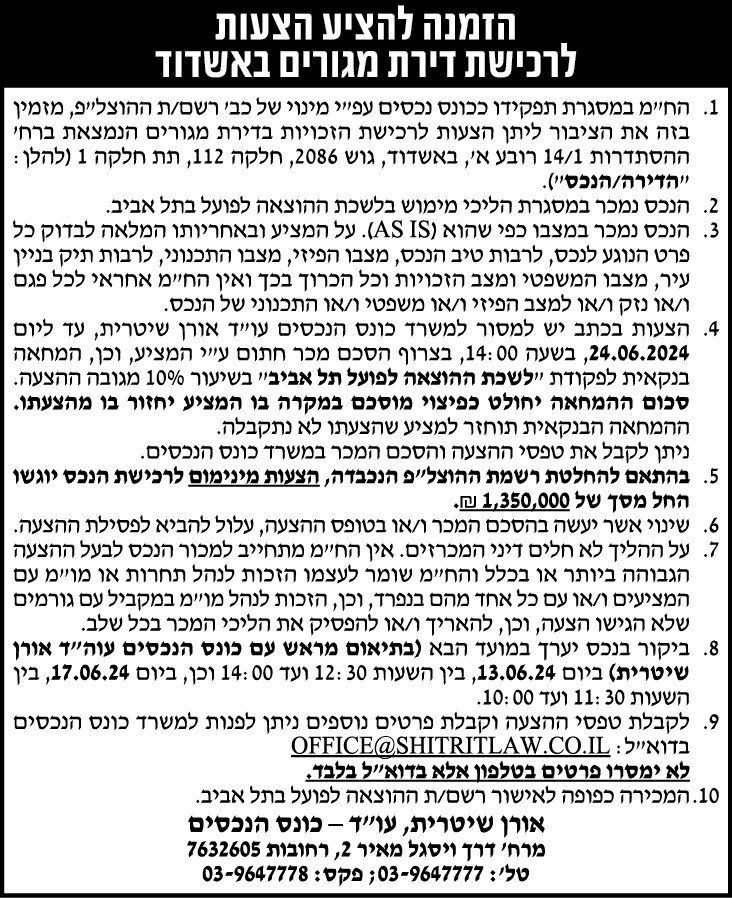 הזמנה להציע הצעות
לרכישת דירת מגורים באשדוד

1. הח״מ במסגרת תפקידו ככונס נכסים עפ״י מינוי של כב׳ רשם/ת ההוצל״פ, מזמין בזה את הציבור ליתן הצעות לרכישת הזכויות בדירת מגורים הנמצאת ברח׳ ההסתדרות 14/1 רובע א׳, באשדוד, גוש 2086, חלקה 112, תת חלקה 1 (להלן: ״הדירה/הנכס״).

2. הנכס נמכר במסגרת הליכי מימוש בלשכת ההוצאה לפועל בתל אביב.

3. הנכס נמכר במצבו כפי שהוא (AS IS). על המציע ובאחריותו המלאה לבדוק כל פרט הנוגע לנכס, לרבות טיב הנכס, מצבו הפיזי, מצבו התכנוני, לרבות תיק בניין עיר, מצבו המשפטי ומצב הזכויות וכל הכרוך בכך ואין הח״מ אחראי לכל פגם ו/או נזק ו/או למצב הפיזי ו/או משפטי ו/או התכנוני של הנכס.

4. הצעות בכתב יש למסור למשרד כונס הנכסים עו״ד אורן שיטרית, עד ליום 24.06.2024, בשעה 14:00, בצרוף הסכם מכר חתום ע״י המציע, וכן, המחאה בנקאית לפקודת ״לשכת ההוצאה לפועל תל אביב״ בשיעור 10% מגובה ההצעה. סכום ההמחאה יחולט כפיצוי מוסכם במקרה בו המציע יחזור בו מהצעתו. ההמחאה הבנקאית תוחזר למציע שהצעתו לא נתקבלה.
ניתן לקבל את טפסי ההצעה והסכם המכר במשרד כונס הנכסים.

5. בהתאם להחלטת רשמת ההוצל״פ הנכבדה, הצעות מינימום לרכישת הנכס יוגשו החל מסך של 1,350,000 ₪.

6. שינוי אשר יעשה בהסכם המכר ו/או בטופס ההצעה, עלול להביא לפסילת ההצעה.

7. על ההליך לא חלים דיני המכרזים. אין הח״מ מתחייב למכור הנכס לבעל ההצעה הגבוהה ביותר או בכלל והח״מ שומר לעצמו הזכות לנהל תחרות או מו״מ עם המציעים ו/או עם כל אחד מהם בנפרד, וכן, הזכות לנהל מו״מ במקביל עם גורמים שלא הגישו הצעה, וכן, להאריך ו/או להפסיק את הליכי המכר בכל שלב.

8. ביקור בנכס יערך במועד הבא (בתיאום מראש עם כונס הנכסים עוה״ד אורן שיטרית) ביום 13.06.24, בין השעות 12:30 ועד 14:00 וכן, ביום 17.06.24, בין השעות 11:30 ועד 10:00.

9. לקבלת טפסי ההצעה וקבלת פרטים נוספים ניתן לפנות למשרד כונס הנכסים בדוא״ל: OFFICE@SHITRITLAW.CO.IL
לא ימסרו פרטים בטלפון אלא בדוא״ל בלבד.

10. המכירה כפופה לאישור רשם/ת ההוצאה לפועל בתל אביב.

אורן שיטרית, עו״ד – כונס הנכסים
מרח׳ דרך ויסגל מאיר 2, רחובות 7632605
טל׳: 03-9647777; פקס: 03-9647778